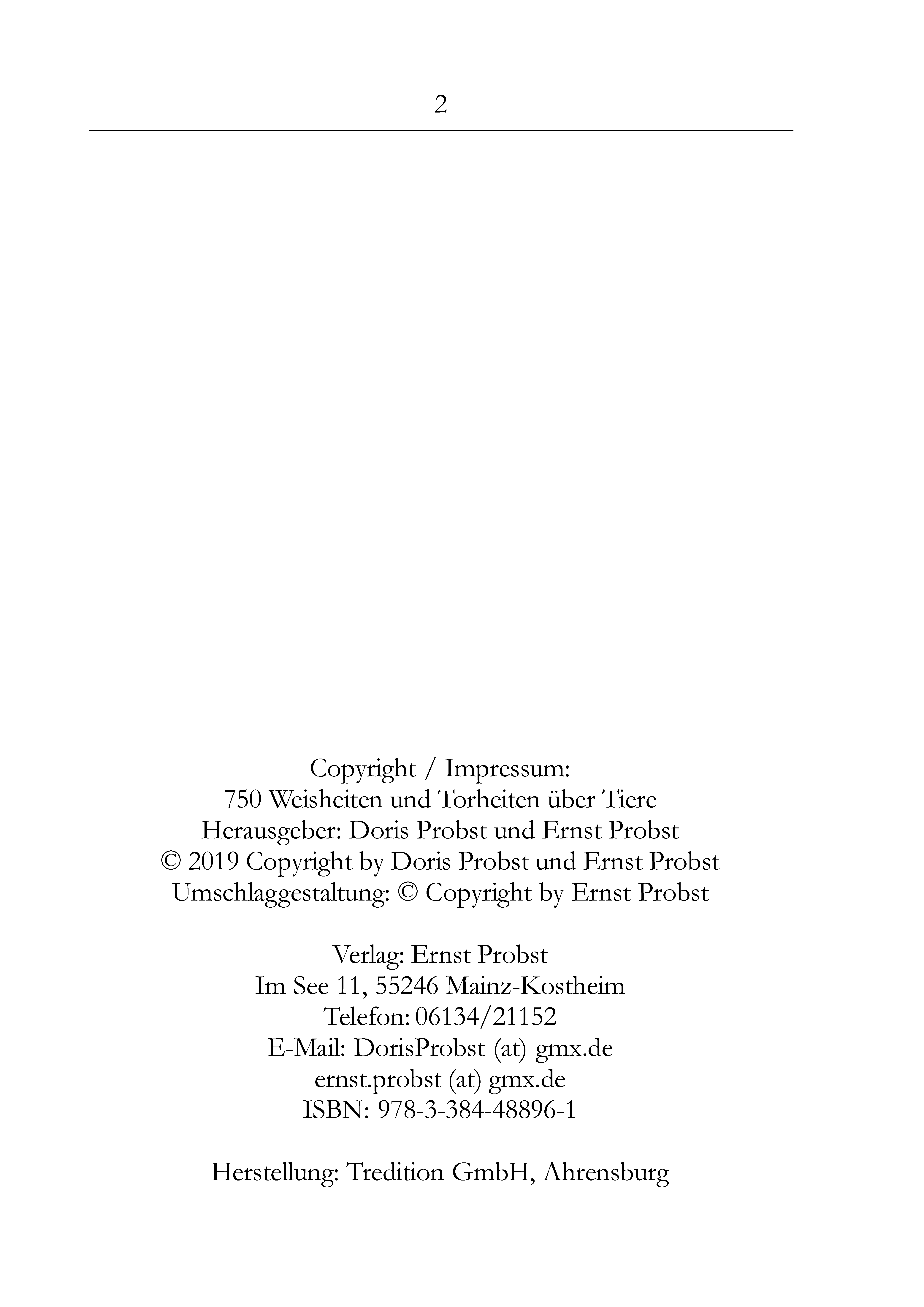 2

Copyright / Impressum:
750 Weisheiten und Torheiten über Tiere
Herausgeber: Doris Probst und Ernst Probst
© 2019 Copyright by Doris Probst und Ernst Probst
Umschlaggestaltung: © Copyright by Ernst Probst

Verlag: Ernst Probst
Im See 11, 55246 Mainz-Kostheim
Telefon: 06134/21152
E-Mail: DorisProbst (at) gmx.de
ernst.probst (at) gmx.de
ISBN: 978-3-384-48896-1

Herstellung: Tredition GmbH, Ahrensburg